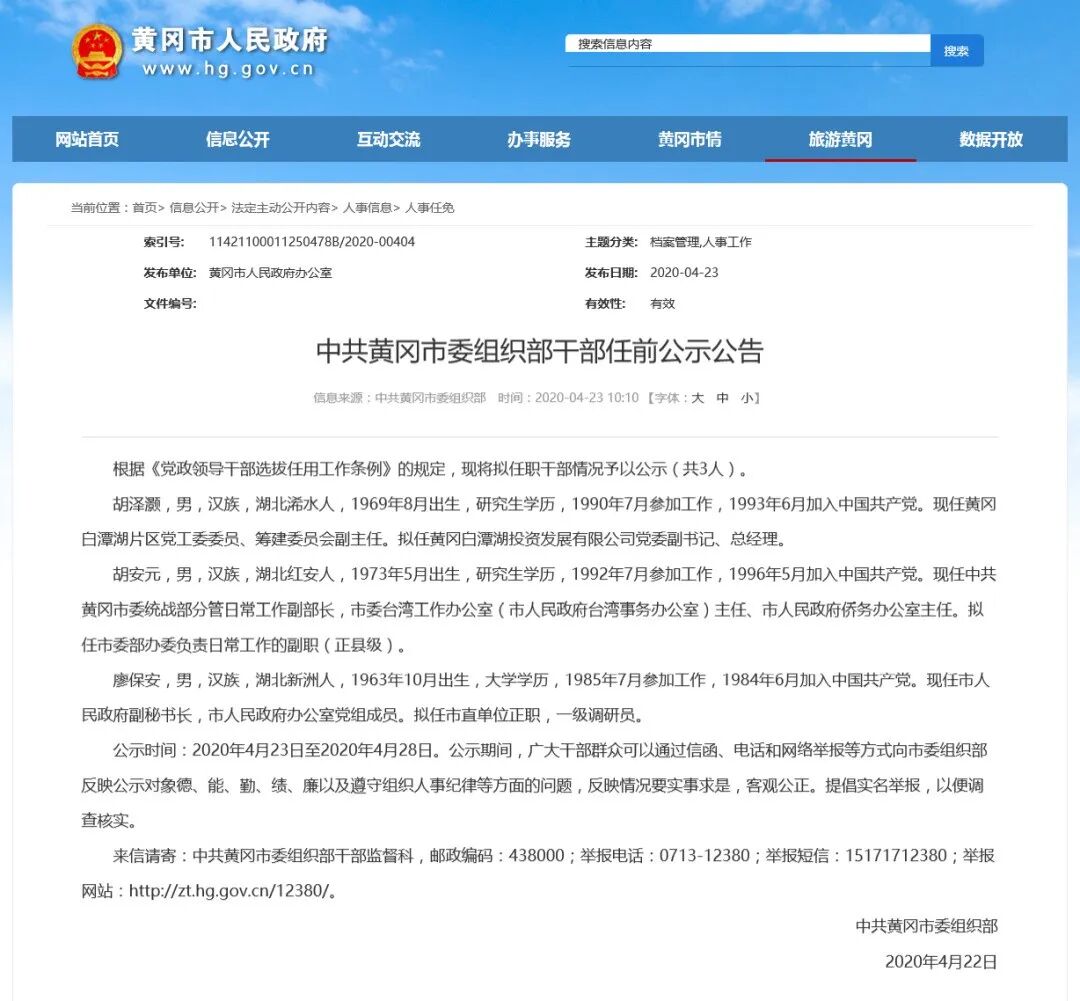 黄冈市人民政府
www.hg.gov.cn

搜索信息内容
搜索

网站首页 信息公开 互动交流 办事服务 黄冈市情 旅游黄冈 数据开放

当前位置：首页> 信息公开> 法定主动公开内容> 人事信息> 人事任免

索引号: 11421100011250478B/2020-00404
主题分类: 档案管理,人事工作
发布单位: 黄冈市人民政府办公室
发布日期: 2020-04-23
文件编号:
有效性: 有效

中共黄冈市委组织部干部任前公示公告

信息来源：中共黄冈市委组织部 时间：2020-04-23 10:10 【字体：大 中 小】

根据《党政领导干部选拔任用工作条例》的规定，现将拟任职干部情况予以公示（共3人）。

胡泽灏，男，汉族，湖北浠水人，1969年8月出生，研究生学历，1990年7月参加工作，1993年6月加入中国共产党。现任黄冈白潭湖片区党工委委员、筹建委员会副主任。拟任黄冈白潭湖投资发展有限公司党委副书记、总经理。

胡安元，男，汉族，湖北红安人，1973年5月出生，研究生学历，1992年7月参加工作，1996年5月加入中国共产党。现任中共黄冈市委统战部分管日常工作副部长，市委台湾工作办公室（市人民政府台湾事务办公室）主任、市人民政府侨务办公室主任。拟任市委部办委负责日常工作的副职（正县级）。

廖保安，男，汉族，湖北新洲人，1963年10月出生，大学学历，1985年7月参加工作，1984年6月加入中国共产党。现任市人民政府副秘书长，市人民政府办公室党组成员。拟任市直单位正职，一级调研员。

公示时间：2020年4月23日至2020年4月28日。公示期间，广大干部群众可以通过信函、电话和网络举报等方式向市委组织部反映公示对象德、能、勤、绩、廉以及遵守组织人事纪律等方面的问题，反映情况要实事求是，客观公正。提倡实名举报，以便调查核实。

来信请寄：中共黄冈市委组织部干部监督科，邮政编码：438000；举报电话：0713-12380；举报短信：15171712380；举报网站：http://zt.hg.gov.cn/12380/。

中共黄冈市委组织部
2020年4月22日